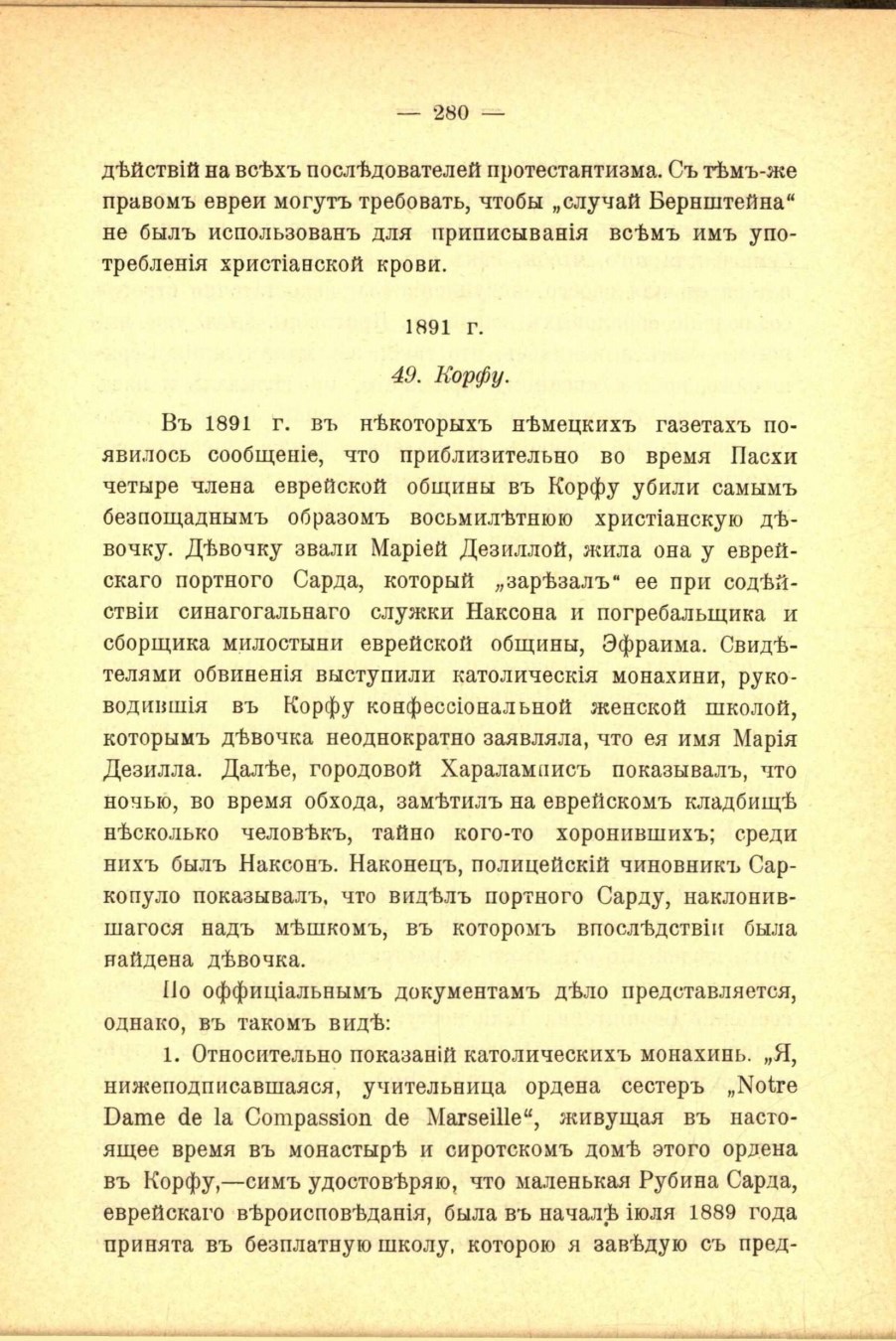 — 280 —

дѣйствій на всѣхъ послѣдователей протестантизма. Съ тѣмъ-же правомъ евреи могутъ требовать, чтобы „случай Бернштейна“ не былъ использованъ для приписыванія всѣмъ имъ употребленія христіанской крови.

1891 г.

49. Корфу.

Въ 1891 г. въ нѣкоторыхъ нѣмецкихъ газетахъ появилось сообщеніе, что приблизительно во время Пасхи четыре члена еврейской общины въ Корфу убили самымъ безпощаднымъ образомъ восьмилѣтнюю христіанскую дѣвочку. Дѣвочку звали Маріей Дезиллой, жила она у еврейскаго портного Сарда, который „зарѣзалъ“ ее при содѣйствіи синагогальнаго служки Наксона и погребальщика и сборщика милостыни еврейской общины, Эфраима. Свидѣтелями обвиненія выступили католическія монахини, руководившія въ Корфу конфессіональной женской школой, которымъ дѣвочка неоднократно заявляла, что ея имя Марія Дезилла. Далѣе, городовой Хараламписъ показывалъ, что ночью, во время обхода, замѣтилъ на еврейскомъ кладбищѣ нѣсколько человѣкъ, тайно кого-то хоронившихъ; среди нихъ былъ Наксонъ. Наконецъ, полицейскій чиновникъ Саркопуло показывалъ, что видѣлъ портного Сарду, наклонившагося надъ мѣшкомъ, въ которомъ впослѣдствіи была найдена дѣвочка.

По оффиціальнымъ документамъ дѣло представляется, однако, въ такомъ видѣ:

1. Относительно показаній католическихъ монахинь. „Я, нижеподписавшаяся, учительница ордена сестеръ „Notre Dame de la Compassion de Marseille“, живущая въ настоящее время въ монастырѣ и сиротскомъ домѣ этого ордена въ Корфу,—симъ удостовѣряю, что маленькая Рубина Сарда, еврейскаго вѣроисповѣданія, была въ началѣ іюля 1889 года принята въ безплатную школу, которою я завѣдую съ пред-